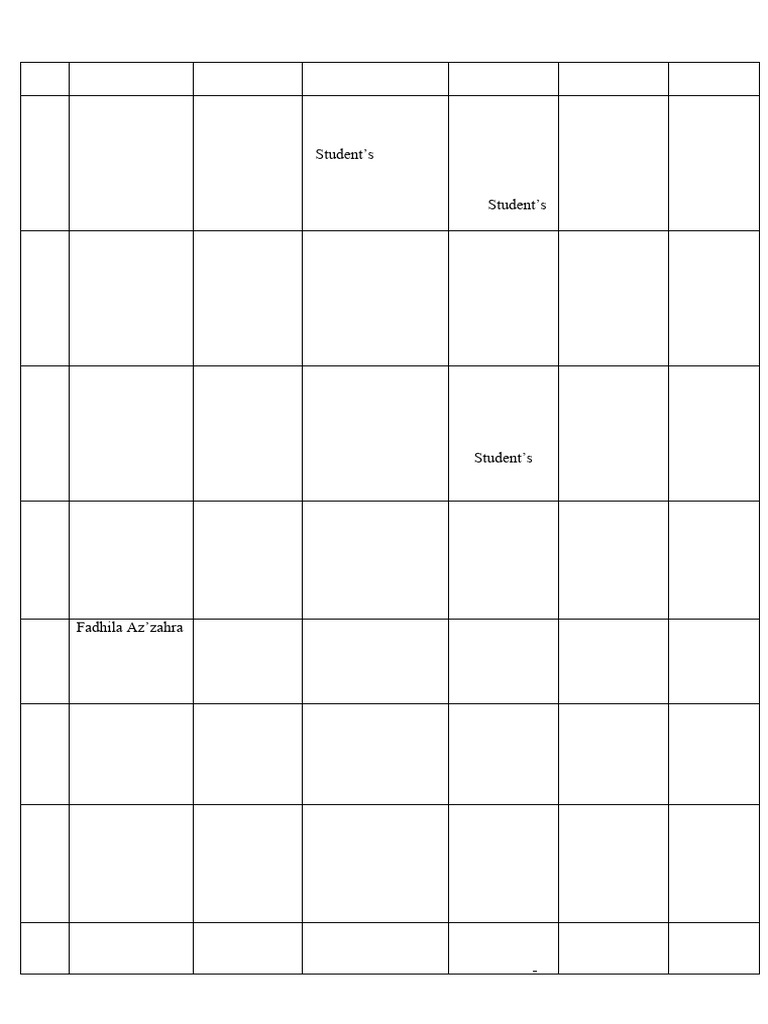 | | | | | | | |
|---|---|---|---|---|---|---|
| | | | Student's | Student's | | |
| | | | | | | |
| | | | | Student's | | |
| | | | | | | |
| | Fadhila Az'zahra | | | | | |
| | | | | | | |
| | | | | | | |
| | | | | - | | |